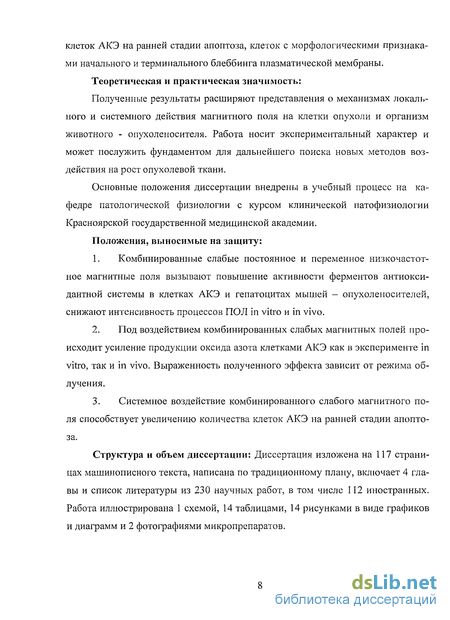 клеток АКЭ на ранней стадии апоптоза, клеток с морфологическими признаками начального и терминального блеббинга плазматической мембраны.

Теоретическая и практическая значимость:

Полученные результаты расширяют представления о механизмах локального и системного действия магнитного поля на клетки опухоли и организм животного - опухоленосителя. Работа носит экспериментальный характер и может послужить фундаментом для дальнейшего поиска новых методов воздействия на рост опухолевой ткани.

Основные положения диссертации внедрены в учебный процесс на кафедре патологической физиологии с курсом клинической патофизиологии Красноярской государственной медицинской академии.

Положения, выносимые на защиту:

1. Комбинированные слабые постоянное и переменное низкочастотное магнитные поля вызывают повышение активности ферментов антиоксидантной системы в клетках АКЭ и гепатоцитах мышей – опухоленосителей, снижают интенсивность процессов ПОЛ in vitro и in vivo.

2. Под воздействием комбинированных слабых магнитных полей происходит усиление продукции оксида азота клетками АКЭ как в эксперименте in vitro, так и in vivo. Выраженность полученного эффекта зависит от режима облучения.

3. Системное воздействие комбинированного слабого магнитного поля способствует увеличению количества клеток АКЭ на ранней стадии апоптоза.

Структура и объем диссертации: Диссертация изложена на 117 страницах машинописного текста, написана по традиционному плану, включает 4 главы и список литературы из 230 научных работ, в том числе 112 иностранных. Работа иллюстрирована 1 схемой, 14 таблицами, 14 рисунками в виде графиков и диаграмм и 2 фотографиями микропрепаратов.

8

dsLib.net
библиотека диссертаций